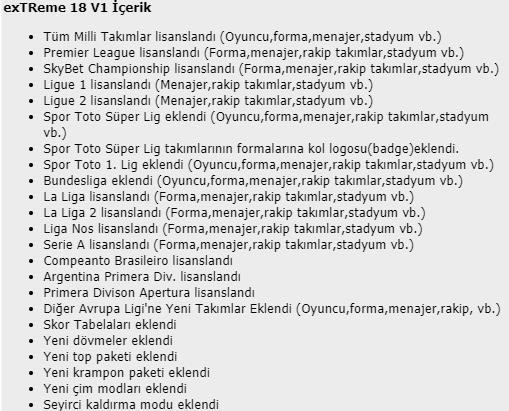 exTReme 18 V1 İçerik

- Tüm Milli Takımlar lisanslandı (Oyuncu,forma,menajer,stadyum vb.)
- Premier League lisanslandı (Forma,menajer,rakip takımlar,stadyum vb.)
- SkyBet Championship lisanslandı (Forma,menajer,rakip takımlar,stadyum vb.)
- Ligue 1 lisanslandı (Menajer,rakip takımlar,stadyum vb.)
- Ligue 2 lisanslandı (Menajer,rakip takımlar,stadyum vb.)
- Spor Toto Süper Lig eklendi (Oyuncu,forma,menajer,rakip takımlar,stadyum vb.)
- Spor Toto Süper Lig takımlarının formalarına kol logosu(badge)eklendi.
- Spor Toto 1. Lig eklendi (Oyuncu,forma,menajer,rakip takımlar,stadyum vb.)
- Bundesliga eklendi (Oyuncu,forma,menajer,rakip takımlar,stadyum vb.)
- La Liga lisanslandı (Forma,menajer,rakip takımlar,stadyum vb.)
- La Liga 2 lisanslandı (Forma,menajer,rakip takımlar,stadyum vb.)
- Liga Nos lisanslandı (Forma,menajer,rakip takımlar,stadyum vb.)
- Serie A lisanslandı (Forma,menajer,rakip takımlar,stadyum vb.)
- Compeanto Brasileiro lisanslandı
- Argentina Primera Div. lisanslandı
- Primera Divison Apertura lisanslandı
- Diğer Avrupa Ligi'ne Yeni Takımlar Eklendi (Oyuncu,forma,menajer,rakip, vb.)
- Skor Tabelaları eklendi
- Yeni dövmeler eklendi
- Yeni top paketi eklendi
- Yeni krampon paketi eklendi
- Yeni çim modları eklendi
- Seyirci kaldırma modu eklendi